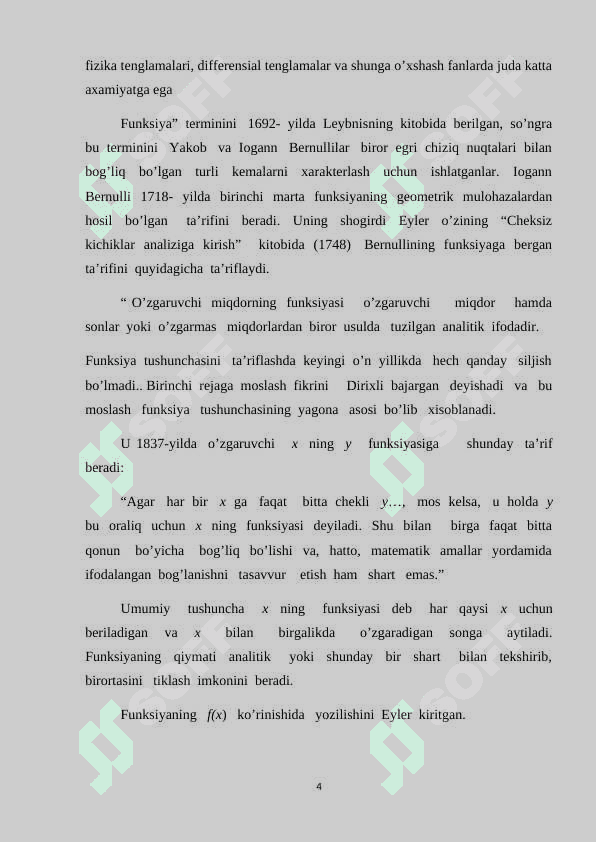 fizika tenglamalari, differensial tenglamalar va shunga o’xshash fanlarda juda katta axamiyatga ega

Funksiya” terminini 1692- yilda Leybnisning kitobida berilgan, so’ngra bu terminini Yakob va Iogann Bernullilar biror egri chiziq nuqtalari bilan bog’liq bo’lgan turli kemalarni xarakterlash uchun ishlatganlar. Iogann Bernulli 1718- yilda birinchi marta funksiyaning geometrik mulohazalardan hosil bo’lgan ta’rifini beradi. Uning shogirdi Eyler o’zining “Cheksiz kichiklar analiziga kirish” kitobida (1748) Bernullining funksiyaga bergan ta’rifini quyidagicha ta’riflaydi.

“ O’zgaruvchi miqdorning funksiyasi o’zgaruvchi miqdor hamda sonlar yoki o’zgarmas miqdorlardan biror usulda tuzilgan analitik ifodadir.

Funksiya tushunchasini ta’riflashda keyingi o’n yillikda hech qanday siljish bo’lmadi.. Birinchi rejaga moslash fikrini Dirixli bajargan deyishadi va bu moslash funksiya tushunchasining yagona asosi bo’lib xisoblanadi.

U 1837-yilda o’zgaruvchi $x$ ning $y$ funksiyasiga shunday ta’rif beradi:

“Agar har bir $x$ ga faqat bitta chekli $y$…, mos kelsa, u holda $y$ bu oraliq uchun $x$ ning funksiyasi deyiladi. Shu bilan birga faqat bitta qonun bo’yicha bog’liq bo’lishi va, hatto, matematik amallar yordamida ifodalangan bog’lanishni tasavvur etish ham shart emas.”

Umumiy tushuncha $x$ ning funksiyasi deb har qaysi $x$ uchun beriladigan va $x$ bilan birgalikda o’zgaradigan songa aytiladi. Funksiyaning qiymati analitik yoki shunday bir shart bilan tekshirib, birortasini tiklash imkonini beradi.

Funksiyaning $f(x)$ ko’rinishida yozilishini Eyler kiritgan.

4